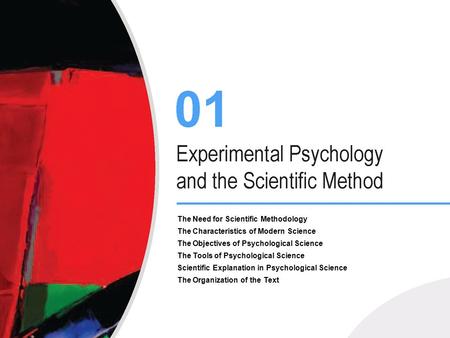 01

Experimental Psychology and the Scientific Method

The Need for Scientific Methodology
The Characteristics of Modern Science
The Objectives of Psychological Science
The Tools of Psychological Science
Scientific Explanation in Psychological Science
The Organization of the Text